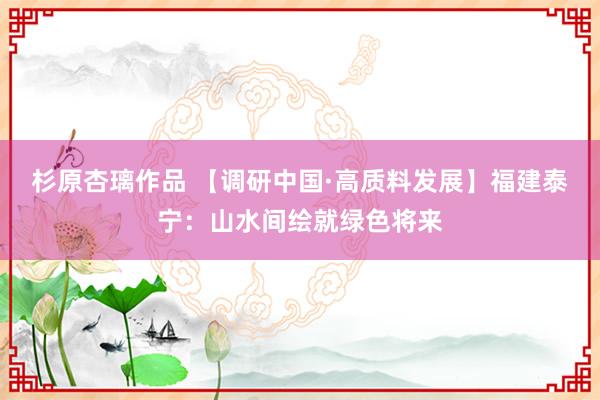 杉原杏璃作品 【调研中国·高质料发展】福建泰宁：山水间绘就绿色将来